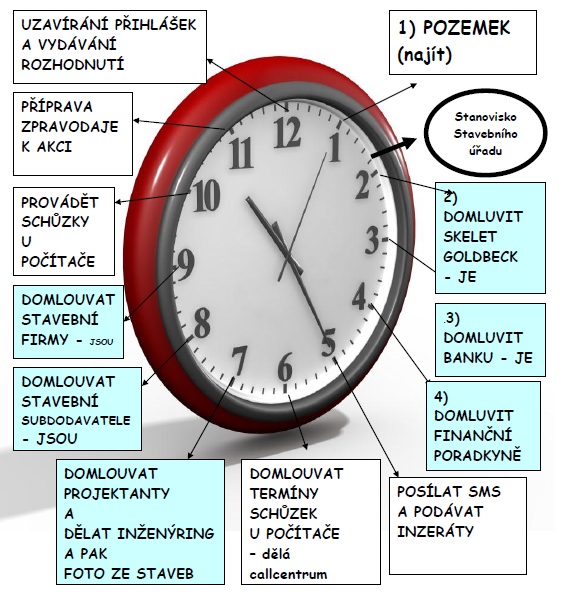 UZAVÍRÁNÍ PŘIHLÁŠEK A VYDÁVÁNÍ ROZHODNUTÍ

1) POZEMEK (najít)

PŘÍPRAVA ZPRAVODAJE K AKCI

Stanovisko Stavebního úřadu

PROVÁDĚT SCHŮZKY U POČÍTAČE

2) DOMLUVIT SKELET GOLDBECK - JE

DOMLOUVAT STAVEBNÍ FIRMY - JSOU

.3) DOMLUVIT BANKU - JE

DOMLOUVAT STAVEBNÍ SUBDODAVATELE - JSOU

4) DOMLUVIT FINANČNÍ PORADKYNĚ

DOMLOUVAT PROJEKTANTY A DĚLAT INŽENÝRING A PAK FOTO ZE STAVEB

DOMLOUVAT TERMÍNY SCHŮZEK U POČÍTAČE - dělá callcentrum

POSÍLAT SMS A PODÁVAT INZERÁTY

12 1 2 3 4 5 6 7 8 9 10 11